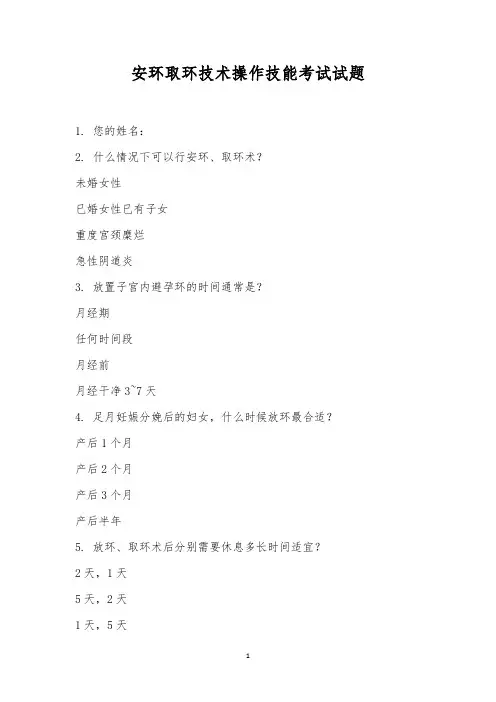 安环取环技术操作技能考试试题

1. 您的姓名：

2. 什么情况下可以行安环、取环术？

未婚女性

已婚女性已有子女

重度宫颈糜烂

急性阴道炎

3. 放置子宫内避孕环的时间通常是？

月经期

任何时间段

月经前

月经干净 3~7 天

4. 足月妊娠分娩后的妇女，什么时候放环最合适？

产后 1 个月

产后 2 个月

产后 3 个月

产后半年

5. 放环、取环术后分别需要休息多长时间适宜？

2 天，1 天

5 天，2 天

1 天，5 天

1